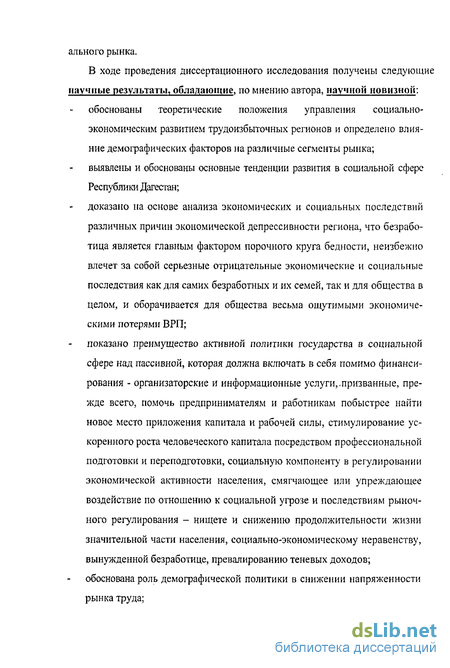 ального рынка.

В ходе проведения диссертационного исследования получены следующие научные результаты, обладающие, по мнению автора, научной новизной:

- обоснованы теоретические положения управления социально-экономическим развитием трудоизбыточных регионов и определено влияние демографических факторов на различные сегменты рынка;

- выявлены и обоснованы основные тенденции развития в социальной сфере Республики Дагестан;

- доказано на основе анализа экономических и социальных последствий различных причин экономической депрессивности региона, что безработица является главным фактором порочного круга бедности, неизбежно влечет за собой серьезные отрицательные экономические и социальные последствия как для самих безработных и их семей, так и для общества в целом, и оборачивается для общества весьма ощутимыми экономическими потерями ВРП;

- показано преимущество активной политики государства в социальной сфере над пассивной, которая должна включать в себя помимо финансирования - организаторские и информационные услуги, призванные, прежде всего, помочь предпринимателям и работникам побыстрее найти новое место приложения капитала и рабочей силы, стимулирование ускоренного роста человеческого капитала посредством профессиональной подготовки и переподготовки, социальную компоненту в регулировании экономической активности населения, смягчающее или упреждающее воздействие по отношению к социальной угрозе и последствиям рыночного регулирования – нищете и снижению продолжительности жизни значительной части населения, социально-экономическому неравенству, вынужденной безработице, превалированию теневых доходов;

- обоснована роль демографической политики в снижении напряженности рынка труда;

dsLib.net
библиотека диссертаций